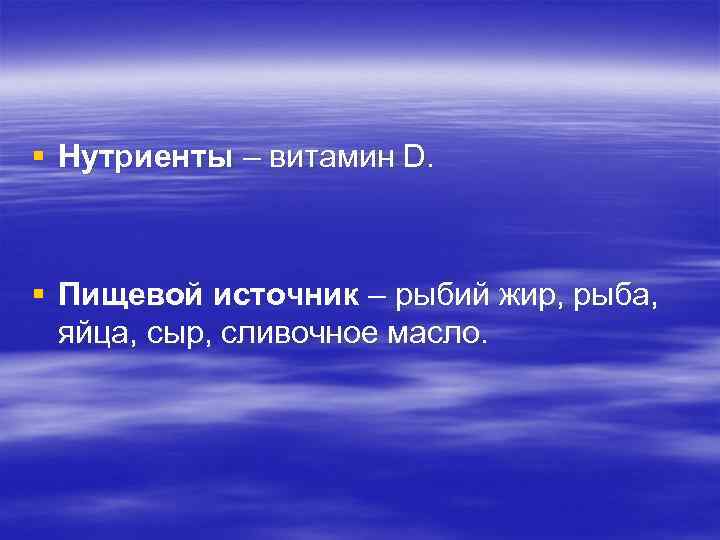 ▪ Нутриенты – витамин D.

▪ Пищевой источник – рыбий жир, рыба, яйца, сыр, сливочное масло.